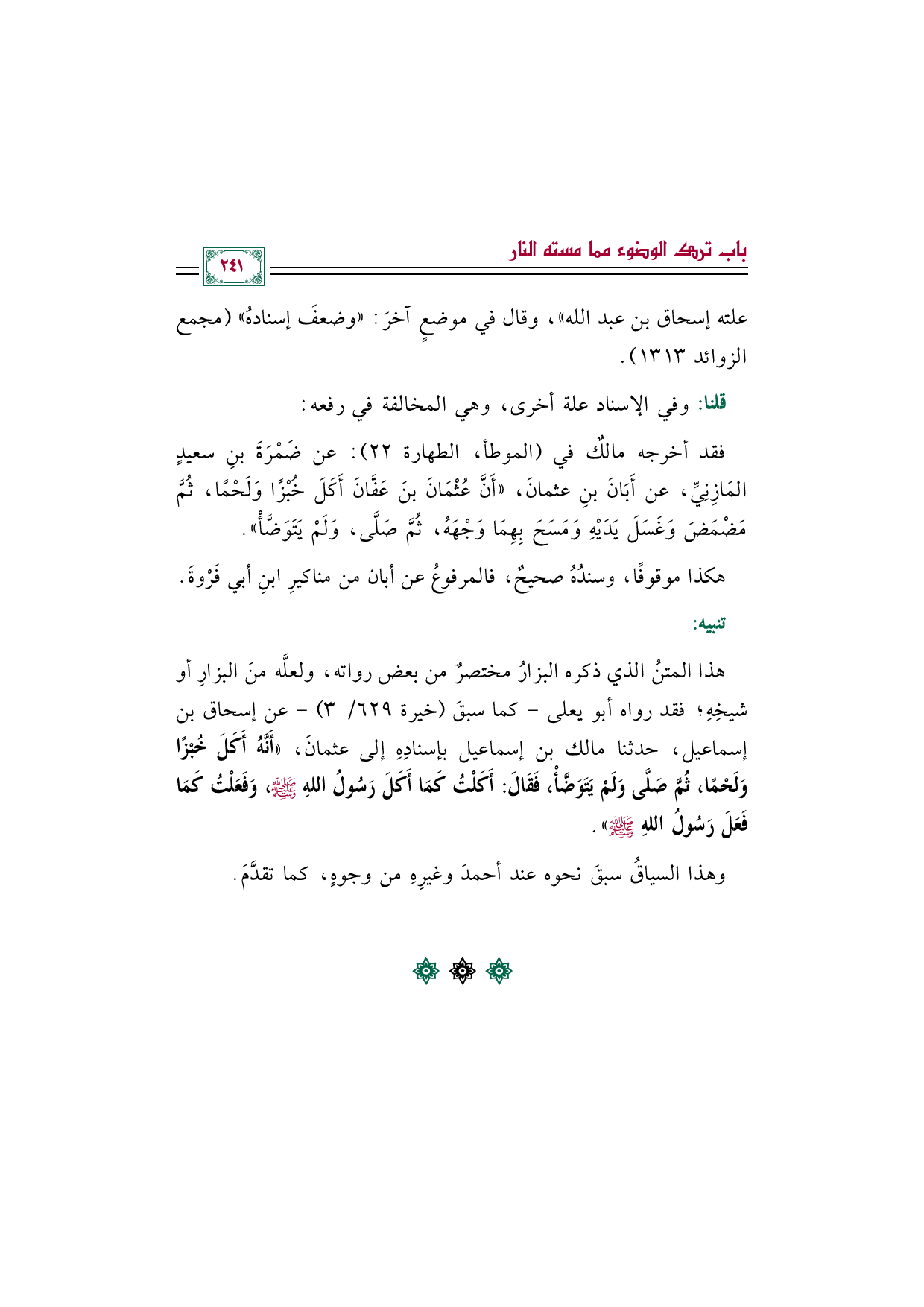 باب ترك الوضوء مما مسته النار

٢٤١

علته إسحاق بن عبد الله»، وقال في موضعٍ آخرَ: «وضعفَ إسنادهُ» (مجمع الزوائد ١٣١٣).

قلنا: وفي الإسناد علة أخرى، وهي المخالفة في رفعه:

فقد أخرجه مالكٌ في (الموطأ، الطهارة ٢٢): عن ضَمْرَةَ بنِ سعيدٍ المَازِنِيِّ، عن أَبَانَ بنِ عثمانَ، «أَنَّ عُثْمَانَ بنَ عَفَّانَ أَكَلَ خُبْزًا وَلَحْمًا، ثُمَّ مَضْمَضَ وَغَسَلَ يَدَيْهِ وَمَسَحَ بِهِمَا وَجْهَهُ، ثُمَّ صَلَّى، وَلَمْ يَتَوَضَّأْ».

هكذا موقوفًا، وسندُهُ صحيحٌ، فالمرفوعُ عن أبان من مناكيرِ ابنِ أبي فَرْوةَ.

تنبيه:

هذا المتنُ الذي ذكره البزارُ مختصرٌ من بعض رواته، ولعلَّه منَ البزارِ أو شيخِهِ؛ فقد رواه أبو يعلى - كما سبقَ (خيرة ٦٢٩/ ٣) - عن إسحاق بن إسماعيل، حدثنا مالك بن إسماعيل بإسنادِهِ إلى عثمانَ، «أَنَّهُ أَكَلَ خُبْزًا وَلَحْمًا، ثُمَّ صَلَّى وَلَمْ يَتَوَضَّأْ، فَقَالَ: أَكَلْتُ كَمَا أَكَلَ رَسُولُ اللهِ ﷺ، وَفَعَلْتُ كَمَا فَعَلَ رَسُولُ اللهِ ﷺ».

وهذا السياقُ سبقَ نحوه عند أحمدَ وغيرِهِ من وجوهٍ، كما تقدَّمَ.